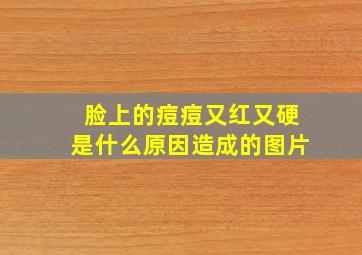 脸上的痘痘又红又硬
是什么原因造成的图片